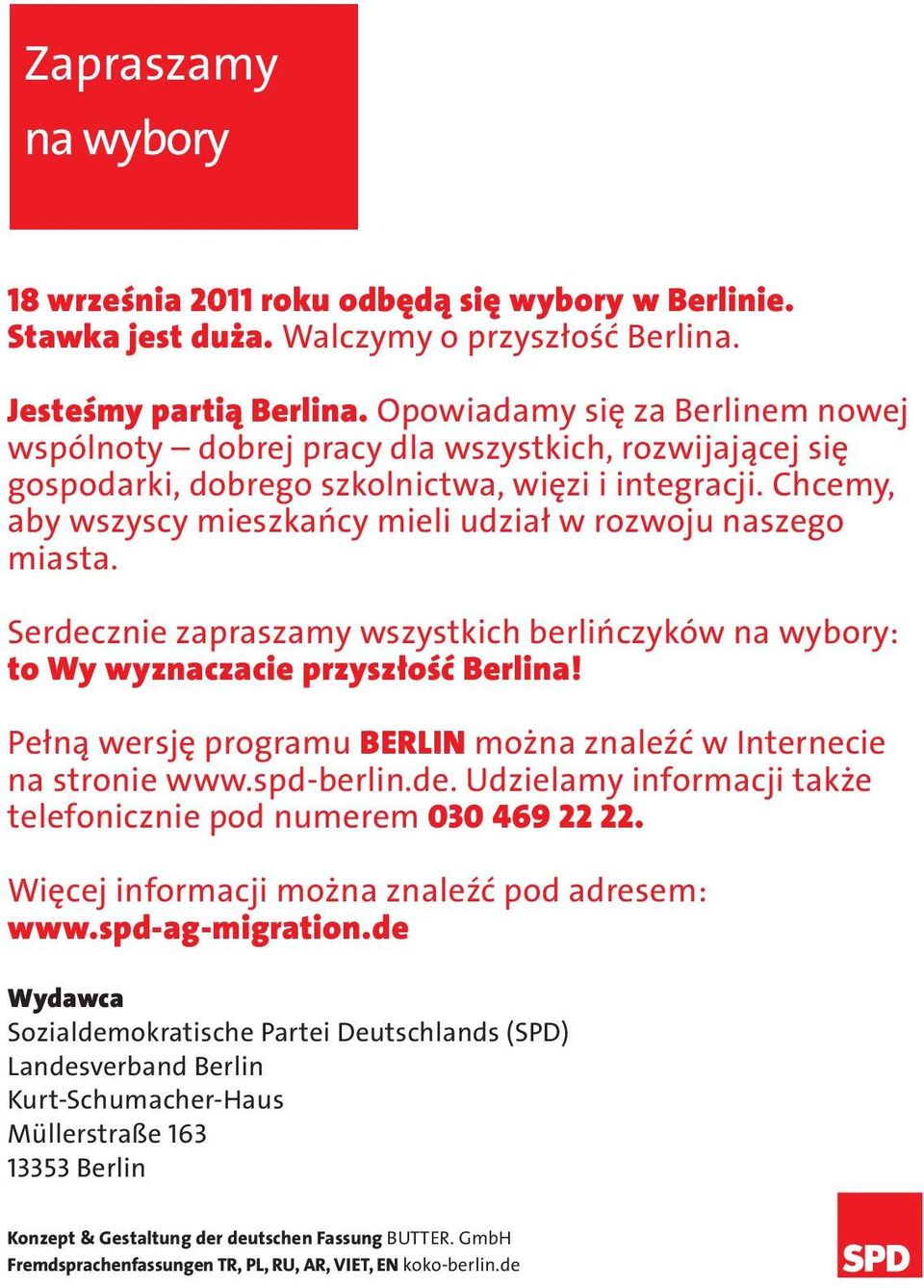 Zapraszamy na wybory

18 września 2011 roku odbędą się wybory w Berlinie. Stawka jest duża. Walczymy o przyszłość Berlina.

Jesteśmy partią Berlina. Opowiadamy się za Berlinem nowej wspólnoty – dobrej pracy dla wszystkich, rozwijającej się gospodarki, dobrego szkolnictwa, więzi i integracji. Chcemy, aby wszyscy mieszkańcy mieli udział w rozwoju naszego miasta.

Serdecznie zapraszamy wszystkich berlińczyków na wybory: to Wy wyznaczacie przyszłość Berlina!

Pełną wersję programu BERLIN można znaleźć w Internecie na stronie www.spd-berlin.de. Udzielamy informacji także telefonicznie pod numerem 030 469 22 22.

Więcej informacji można znaleźć pod adresem: www.spd-ag-migration.de

Wydawca
Sozialdemokratische Partei Deutschlands (SPD)
Landesverband Berlin
Kurt-Schumacher-Haus
Müllerstraße 163
13353 Berlin

Konzept & Gestaltung der deutschen Fassung BUTTER. GmbH
Fremdsprachenfassungen TR, PL, RU, AR, VIET, EN koko-berlin.de

SPD